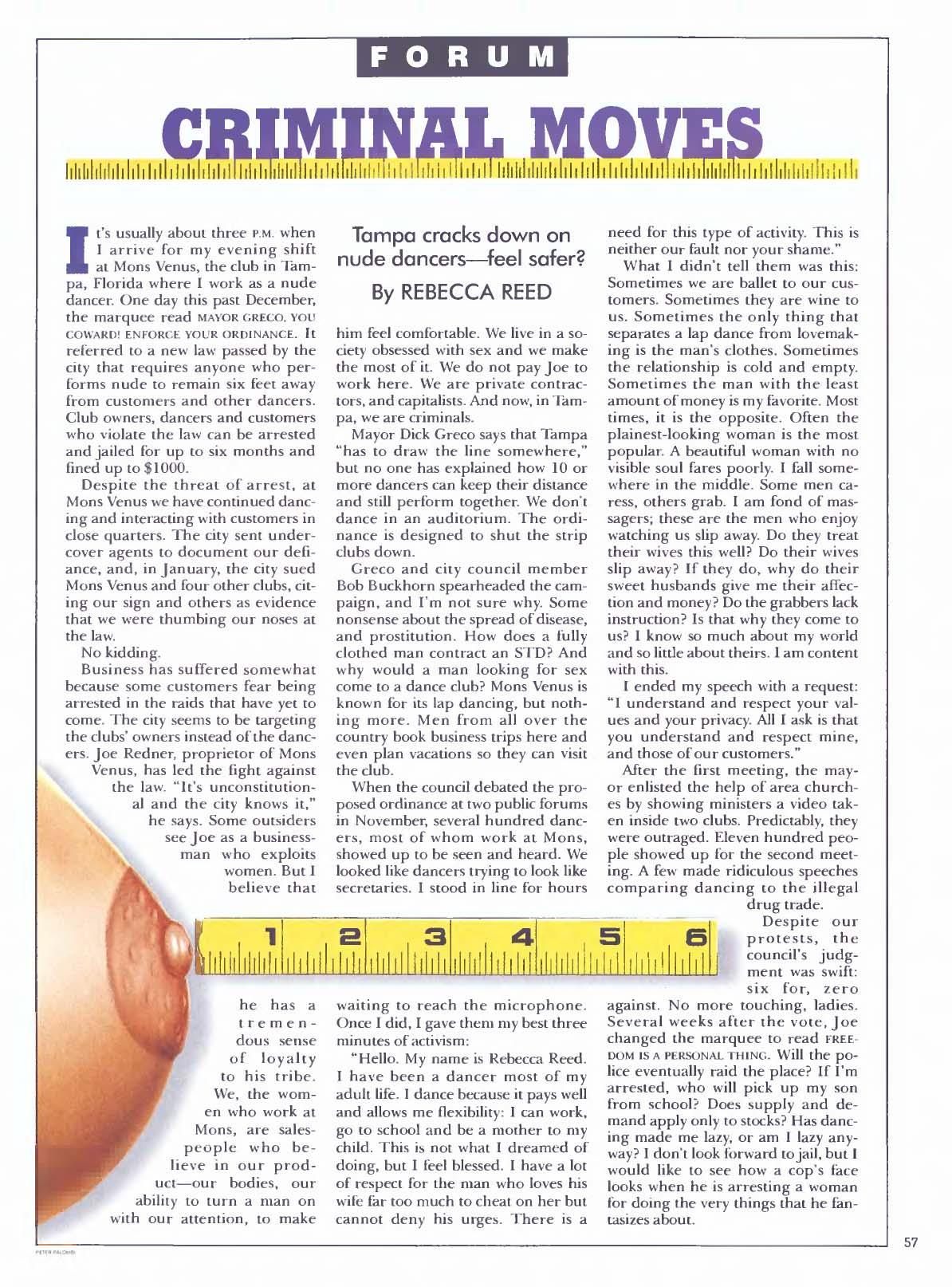 FORUM

CRIMINAL MOVES

Tampa cracks down on nude dancers—feel safer?

By REBECCA REED

It's usually about three P.M. when I arrive for my evening shift at Mons Venus, the club in Tampa, Florida where I work as a nude dancer. One day this past December, the marquee read MAYOR GRECO, YOU COWARD! ENFORCE YOUR ORDINANCE. It referred to a new law passed by the city that requires anyone who performs nude to remain six feet away from customers and other dancers. Club owners, dancers and customers who violate the law can be arrested and jailed for up to six months and fined up to $1000.

Despite the threat of arrest, at Mons Venus we have continued dancing and interacting with customers in close quarters. The city sent undercover agents to document our defiance, and, in January, the city sued Mons Venus and four other clubs, citing our sign and others as evidence that we were thumbing our noses at the law.

No kidding.

Business has suffered somewhat because some customers fear being arrested in the raids that have yet to come. The city seems to be targeting the clubs' owners instead of the dancers. Joe Redner, proprietor of Mons Venus, has led the fight against the law. "It's unconstitutional and the city knows it," he says. Some outsiders see Joe as a businessman who exploits women. But I believe that he has a tremendous sense of loyalty to his tribe. We, the women who work at Mons, are salespeople who believe in our product—our bodies, our ability to turn a man on with our attention, to make him feel comfortable. We live in a society obsessed with sex and we make the most of it. We do not pay Joe to work here. We are private contractors, and capitalists. And now, in Tampa, we are criminals.

Mayor Dick Greco says that Tampa "has to draw the line somewhere," but no one has explained how 10 or more dancers can keep their distance and still perform together. We don't dance in an auditorium. The ordinance is designed to shut the strip clubs down.

Greco and city council member Bob Buckhorn spearheaded the campaign, and I'm not sure why. Some nonsense about the spread of disease, and prostitution. How does a fully clothed man contract an STD? And why would a man looking for sex come to a dance club? Mons Venus is known for its lap dancing, but nothing more. Men from all over the country book business trips here and even plan vacations so they can visit the club.

When the council debated the proposed ordinance at two public forums in November, several hundred dancers, most of whom work at Mons, showed up to be seen and heard. We looked like dancers trying to look like secretaries. I stood in line for hours waiting to reach the microphone. Once I did, I gave them my best three minutes of activism:

"Hello. My name is Rebecca Reed. I have been a dancer most of my adult life. I dance because it pays well and allows me flexibility: I can work, go to school and be a mother to my child. This is not what I dreamed of doing, but I feel blessed. I have a lot of respect for the man who loves his wife far too much to cheat on her but cannot deny his urges. There is a need for this type of activity. This is neither our fault nor your shame."

What I didn't tell them was this: Sometimes we are ballet to our customers. Sometimes they are wine to us. Sometimes the only thing that separates a lap dance from lovemaking is the man's clothes. Sometimes the relationship is cold and empty. Sometimes the man with the least amount of money is my favorite. Most times, it is the opposite. Often the plainest-looking woman is the most popular. A beautiful woman with no visible soul fares poorly. I fall somewhere in the middle. Some men caress, others grab. I am fond of massagers; these are the men who enjoy watching us slip away. Do they treat their wives this well? Do their wives slip away? If they do, why do their sweet husbands give me their affection and money? Do the grabbers lack instruction? Is that why they come to us? I know so much about my world and so little about theirs. I am content with this.

I ended my speech with a request: "I understand and respect your values and your privacy. All I ask is that you understand and respect mine, and those of our customers."

After the first meeting, the mayor enlisted the help of area churches by showing ministers a video taken inside two clubs. Predictably, they were outraged. Eleven hundred people showed up for the second meeting. A few made ridiculous speeches comparing dancing to the illegal drug trade.

Despite our protests, the council's judgment was swift: six for, zero against. No more touching, ladies. Several weeks after the vote, Joe changed the marquee to read FREEDOM IS A PERSONAL THING. Will the police eventually raid the place? If I'm arrested, who will pick up my son from school? Does supply and demand apply only to stocks? Has dancing made me lazy, or am I lazy anyway? I don't look forward to jail, but I would like to see how a cop's face looks when he is arresting a woman for doing the very things that he fantasizes about.

1 2 3 4 5 6

PETER PALOMBI

57